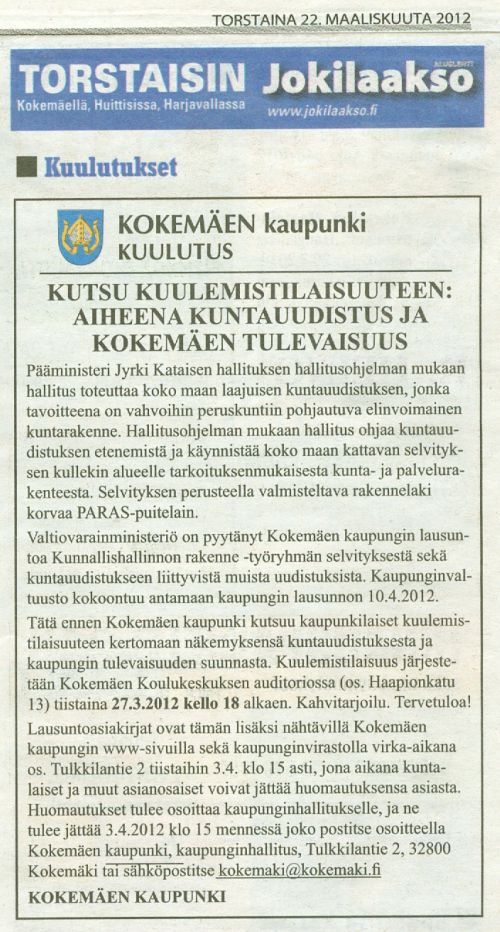 TORSTAINA 22. MAALISKUUTA 2012

TORSTAISIN Jokilaakso

Kokemäellä, Huittisissa, Harjavallassa www.jokilaakso.fi

Kuulutukset

KOKEMÄEN kaupunki
KUULUTUS

KUTSU KUULEMISTILAISUUTEEN: AIHEENA KUNTAUUDISTUS JA KOKEMÄEN TULEVAISUUS

Pääministeri Jyrki Kataisen hallituksen hallitusohjelman mukaan hallitus toteuttaa koko maan laajuisen kuntauudistuksen, jonka tavoitteena on vahvoihin peruskuntiin pohjautuva elinvoimainen kuntarakenne. Hallitusohjelman mukaan hallitus ohjaa kuntauudistuksen etenemistä ja käynnistää koko maan kattavan selvityksen kullekin alueelle tarkoituksenmukaisesta kunta- ja palvelurakenteesta. Selvityksen perusteella valmisteltava rakennelaki korvaa PARAS-puitelain.

Valtiovarainministeriö on pyytänyt Kokemäen kaupungin lausuntoa Kunnallishallinnon rakenne -työryhmän selvityksestä sekä kuntauudistukseen liittyvistä muista uudistuksista. Kaupunginvaltuusto kokoontuu antamaan kaupungin lausunnon 10.4.2012.

Tätä ennen Kokemäen kaupunki kutsuu kaupunkilaiset kuulemistilaisuuteen kertomaan näkemyksensä kuntauudistuksesta ja kaupungin tulevaisuuden suunnasta. Kuulemistilaisuus järjestetään Kokemäen Koulukeskuksen auditoriossa (os. Haapionkatu 13) tiistaina 27.3.2012 kello 18 alkaen. Kahvitarjoilu. Tervetuloa!

Lausuntoasiakirjat ovat tämän lisäksi nähtävillä Kokemäen kaupungin www-sivuilla sekä kaupunginvirastolla virka-aikana os. Tulkkilantie 2 tiistaihin 3.4. klo 15 asti, jona aikana kuntalaiset ja muut asianosaiset voivat jättää huomautuksensa asiasta. Huomautukset tulee osoittaa kaupunginhallitukselle, ja ne tulee jättää 3.4.2012 klo 15 mennessä joko postitse osoitteella Kokemäen kaupunki, kaupunginhallitus, Tulkkilantie 2, 32800 Kokemäki tai sähköpostitse kokemaki@kokemaki.fi

KOKEMÄEN KAUPUNKI